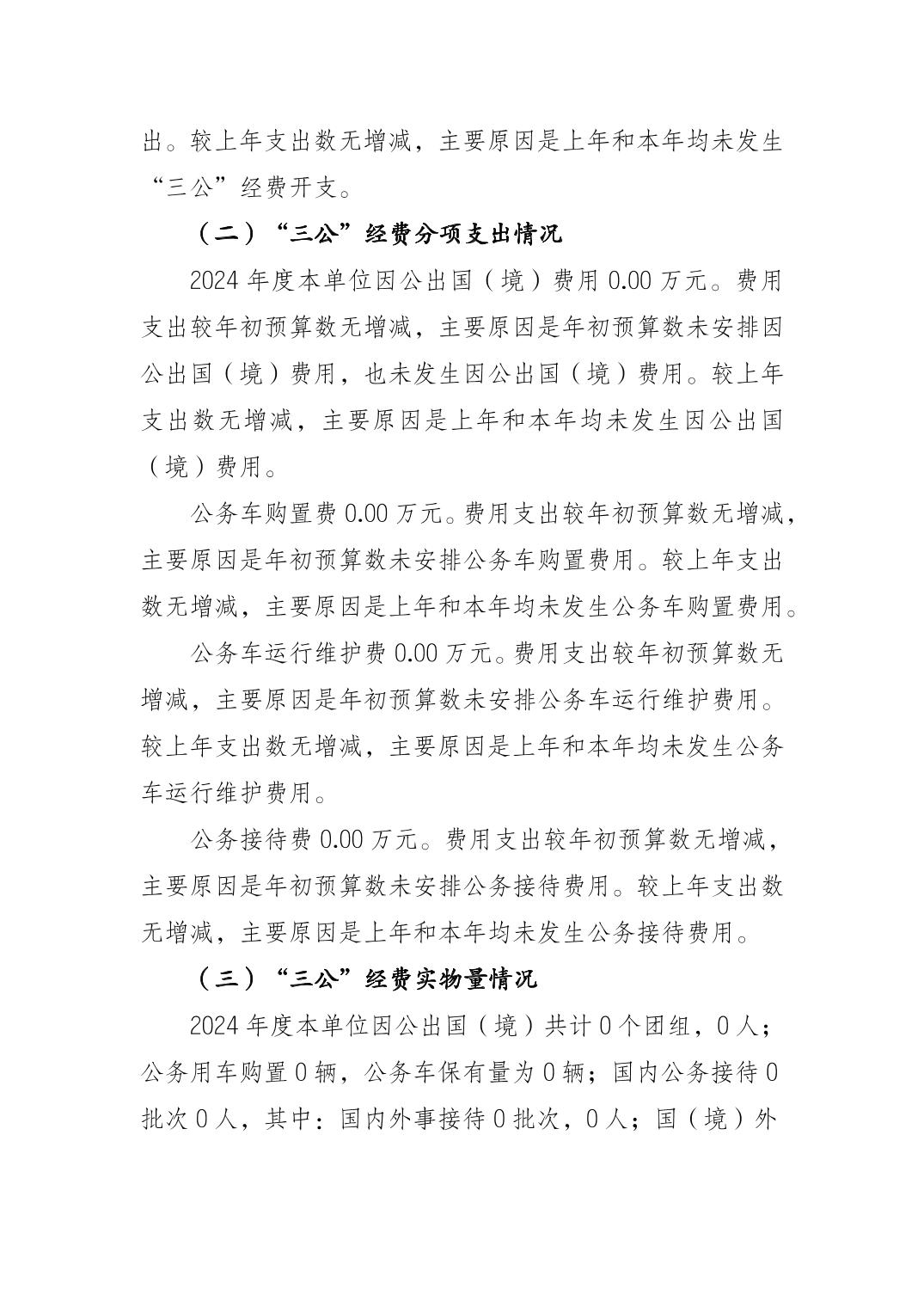 出。较上年支出数无增减，主要原因是上年和本年均未发生“三公”经费开支。

（二）“三公”经费分项支出情况

2024 年度本单位因公出国（境）费用 0.00 万元。费用支出较年初预算数无增减，主要原因是年初预算数未安排因公出国（境）费用，也未发生因公出国（境）费用。较上年支出数无增减，主要原因是上年和本年均未发生因公出国（境）费用。

公务车购置费 0.00 万元。费用支出较年初预算数无增减，主要原因是年初预算数未安排公务车购置费用。较上年支出数无增减，主要原因是上年和本年均未发生公务车购置费用。

公务车运行维护费 0.00 万元。费用支出较年初预算数无增减，主要原因是年初预算数未安排公务车运行维护费用。较上年支出数无增减，主要原因是上年和本年均未发生公务车运行维护费用。

公务接待费 0.00 万元。费用支出较年初预算数无增减，主要原因是年初预算数未安排公务接待费用。较上年支出数无增减，主要原因是上年和本年均未发生公务接待费用。

（三）“三公”经费实物量情况

2024 年度本单位因公出国（境）共计 0 个团组，0 人；公务用车购置 0 辆，公务车保有量为 0 辆；国内公务接待 0 批次 0 人，其中：国内外事接待 0 批次，0 人；国（境）外